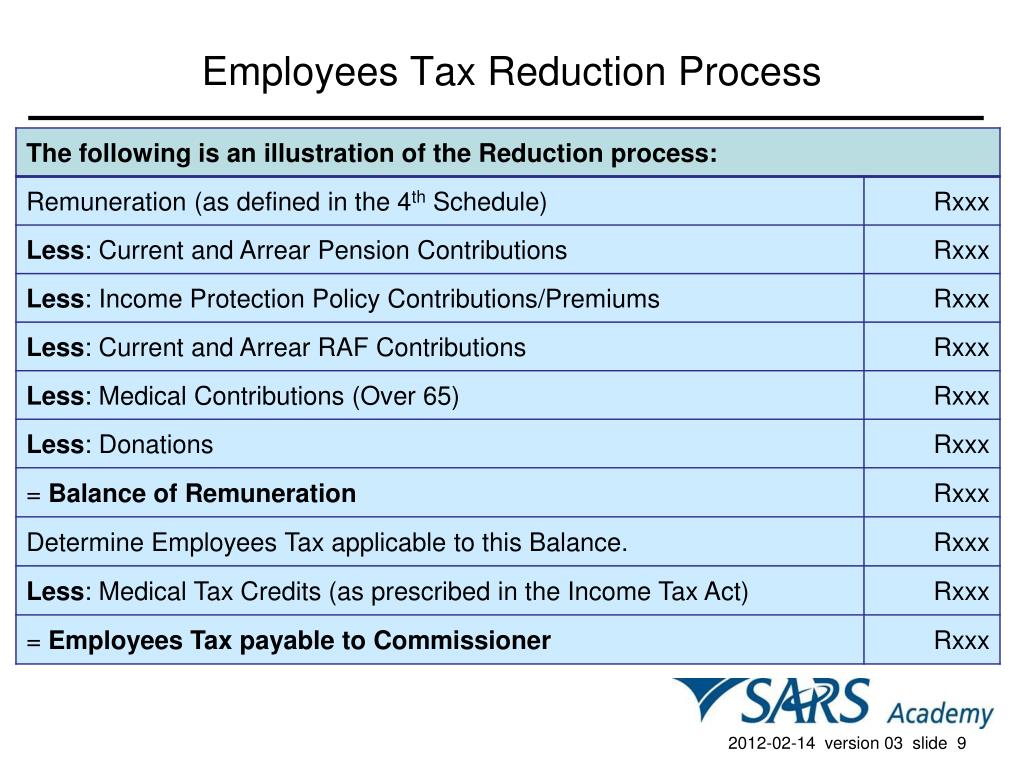 Employees Tax Reduction Process

| The following is an illustration of the Reduction process: | |
|---|---|
| Remuneration (as defined in the 4th Schedule) | Rxxx |
| Less: Current and Arrear Pension Contributions | Rxxx |
| Less: Income Protection Policy Contributions/Premiums | Rxxx |
| Less: Current and Arrear RAF Contributions | Rxxx |
| Less: Medical Contributions (Over 65) | Rxxx |
| Less: Donations | Rxxx |
| = Balance of Remuneration | Rxxx |
| Determine Employees Tax applicable to this Balance. | Rxxx |
| Less: Medical Tax Credits (as prescribed in the Income Tax Act) | Rxxx |
| = Employees Tax payable to Commissioner | Rxxx |

SARS Academy

2012-02-14 version 03 slide 9